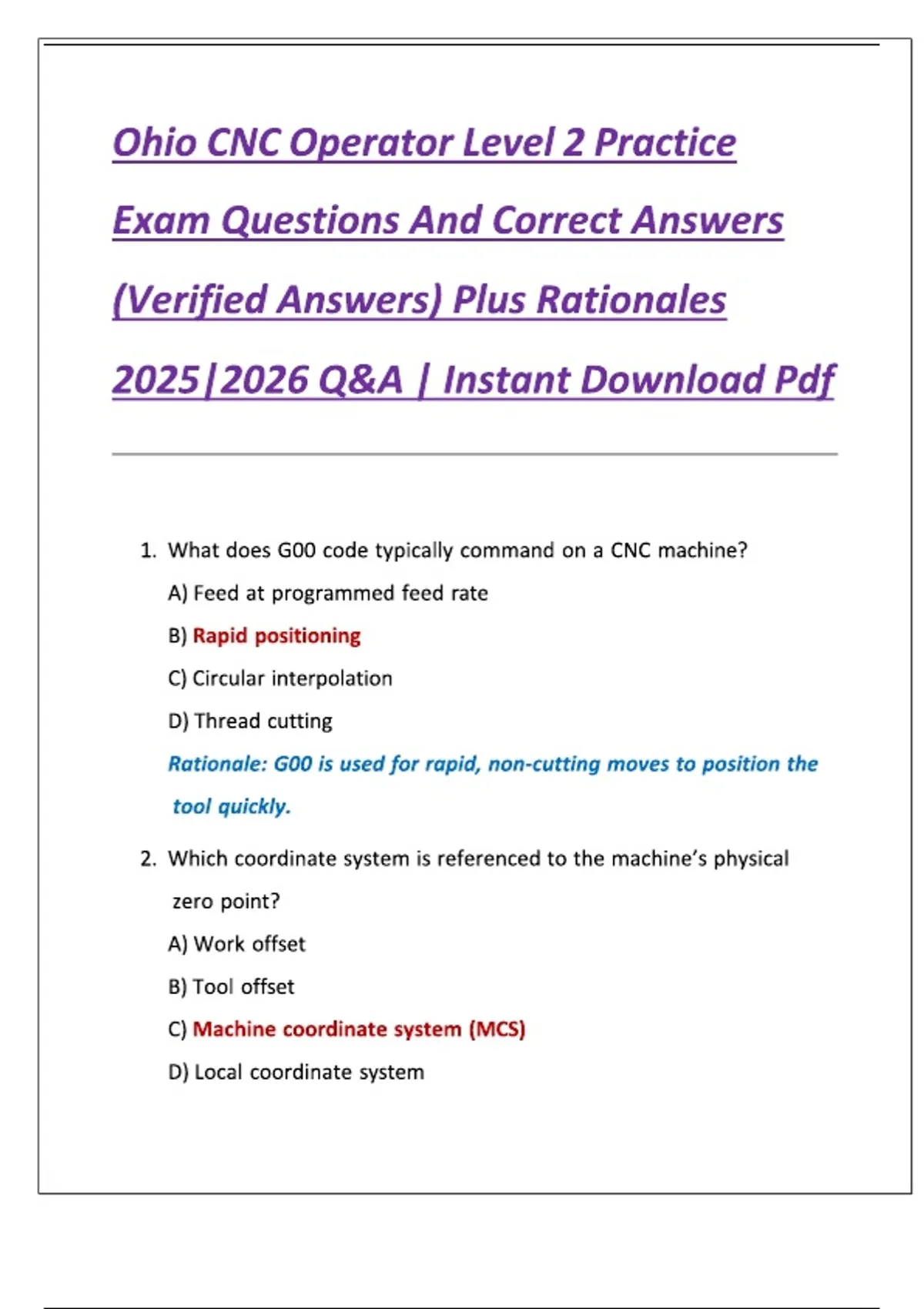 Ohio CNC Operator Level 2 Practice Exam Questions And Correct Answers (Verified Answers) Plus Rationales 2025|2026 Q&A | Instant Download Pdf

1. What does G00 code typically command on a CNC machine?

A) Feed at programmed feed rate

B) Rapid positioning

C) Circular interpolation

D) Thread cutting

Rationale: G00 is used for rapid, non-cutting moves to position the tool quickly.

2. Which coordinate system is referenced to the machine's physical zero point?

A) Work offset

B) Tool offset

C) Machine coordinate system (MCS)

D) Local coordinate system